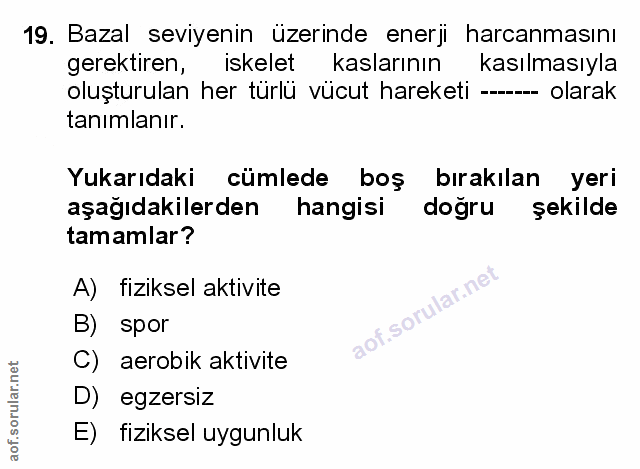 19. Bazal seviyenin üzerinde enerji harcanmasını gerektiren, iskelet kaslarının kasılmasıyla oluşturulan her türlü vücut hareketi ------- olarak tanımlanır.

Yukarıdaki cümlede boş bırakılan yeri aşağıdakilerden hangisi doğru şekilde tamamlar?

A) fiziksel aktivite
B) spor
C) aerobik aktivite
D) egzersiz
E) fiziksel uygunluk

aof.sorular.net